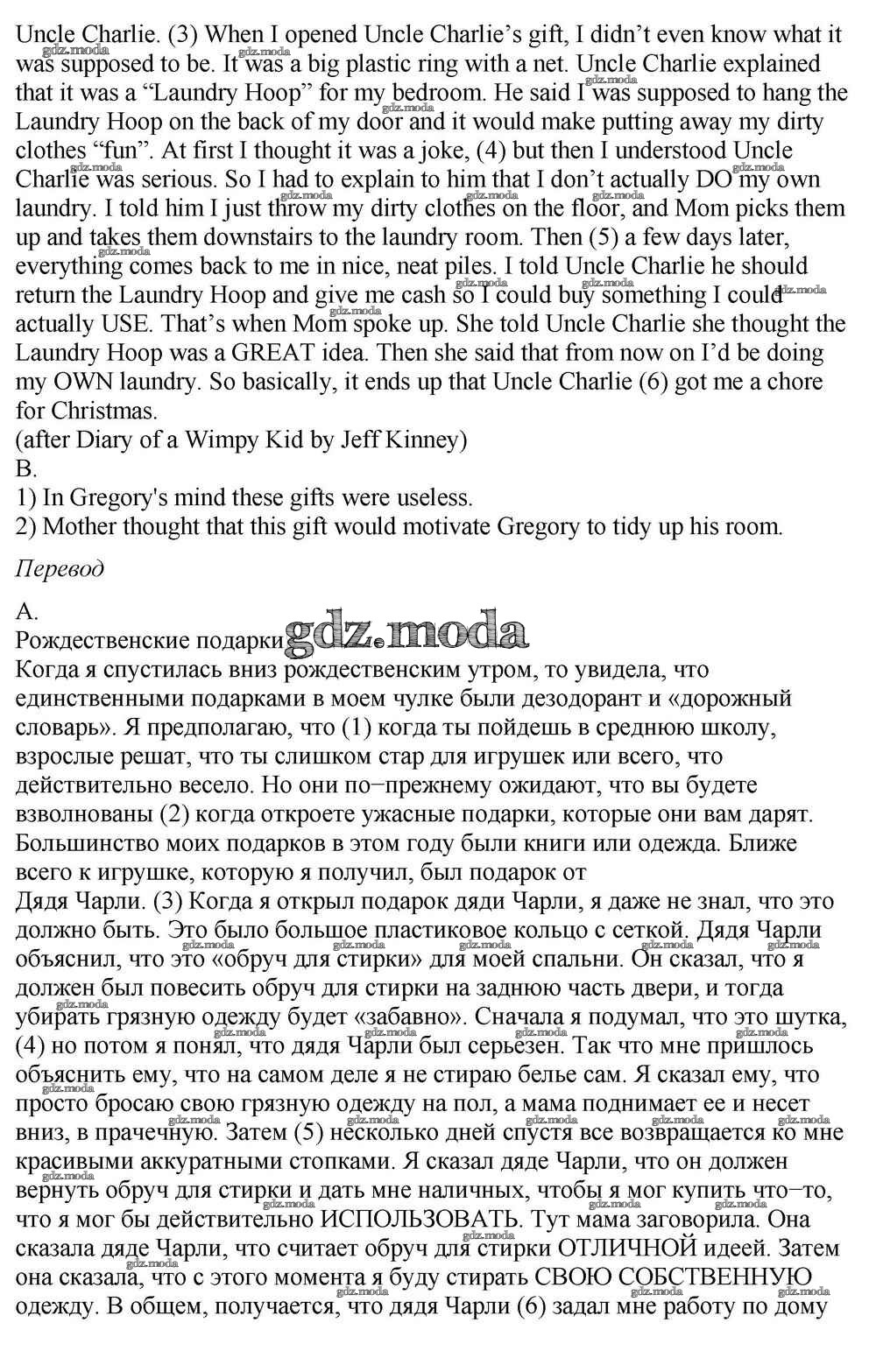 Uncle Charlie. (3) When I opened Uncle Charlie's gift, I didn't even know what it was supposed to be. It was a big plastic ring with a net. Uncle Charlie explained that it was a "Laundry Hoop" for my bedroom. He said I was supposed to hang the Laundry Hoop on the back of my door and it would make putting away my dirty clothes "fun". At first I thought it was a joke, (4) but then I understood Uncle Charlie was serious. So I had to explain to him that I don't actually DO my own laundry. I told him I just throw my dirty clothes on the floor, and Mom picks them up and takes them downstairs to the laundry room. Then (5) a few days later, everything comes back to me in nice, neat piles. I told Uncle Charlie he should return the Laundry Hoop and give me cash so I could buy something I could actually USE. That's when Mom spoke up. She told Uncle Charlie she thought the Laundry Hoop was a GREAT idea. Then she said that from now on I'd be doing my OWN laundry. So basically, it ends up that Uncle Charlie (6) got me a chore for Christmas.
(after Diary of a Wimpy Kid by Jeff Kinney)
B.
1) In Gregory's mind these gifts were useless.
2) Mother thought that this gift would motivate Gregory to tidy up his room.

Перевод

A.
Рождественские подарки gdz.moda
Когда я спустилась вниз рождественским утром, то увидела, что единственными подарками в моем чулке были дезодорант и «дорожный словарь». Я предполагаю, что (1) когда ты пойдешь в среднюю школу, взрослые решат, что ты слишком стар для игрушек или всего, что действительно весело. Но они по−прежнему ожидают, что вы будете взволнованы (2) когда откроете ужасные подарки, которые они вам дарят. Большинство моих подарков в этом году были книги или одежда. Ближе всего к игрушке, которую я получил, был подарок от
Дядя Чарли. (3) Когда я открыл подарок дяди Чарли, я даже не знал, что это должно быть. Это было большое пластиковое кольцо с сеткой. Дядя Чарли объяснил, что это «обруч для стирки» для моей спальни. Он сказал, что я должен был повесить обруч для стирки на заднюю часть двери, и тогда убирать грязную одежду будет «забавно». Сначала я подумал, что это шутка, (4) но потом я понял, что дядя Чарли был серьезен. Так что мне пришлось объяснить ему, что на самом деле я не стираю белье сам. Я сказал ему, что просто бросаю свою грязную одежду на пол, а мама поднимает ее и несет вниз, в прачечную. Затем (5) несколько дней спустя все возвращается ко мне красивыми аккуратными стопками. Я сказал дяде Чарли, что он должен вернуть обруч для стирки и дать мне наличных, чтобы я мог купить что−то, что я мог бы действительно ИСПОЛЬЗОВАТЬ. Тут мама заговорила. Она сказала дяде Чарли, что считает обруч для стирки ОТЛИЧНОЙ идеей. Затем она сказала, что с этого момента я буду стирать СВОЮ СОБСТВЕННУЮ одежду. В общем, получается, что дядя Чарли (6) задал мне работу по дому